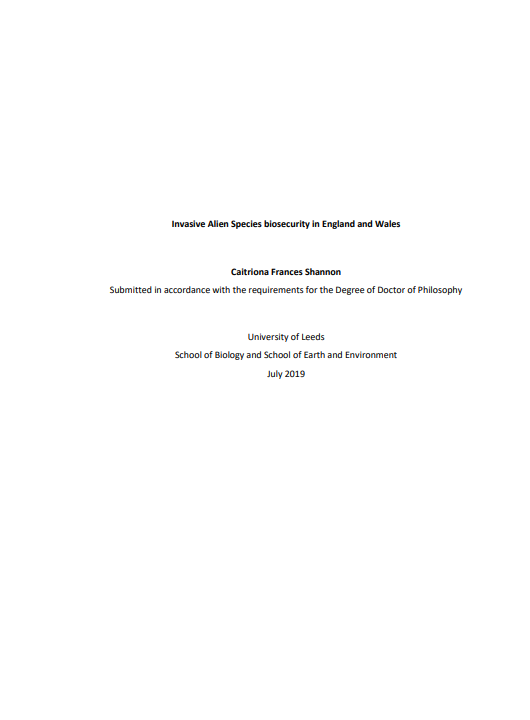 Invasive Alien Species biosecurity in England and Wales

Caitriona Frances Shannon

Submitted in accordance with the requirements for the Degree of Doctor of Philosophy

University of Leeds
School of Biology and School of Earth and Environment
July 2019